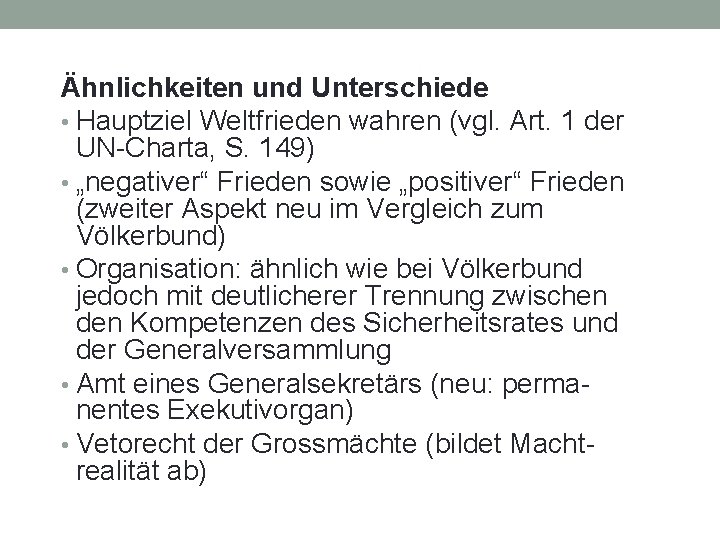 Ähnlichkeiten und Unterschiede

• Hauptziel Weltfrieden wahren (vgl. Art. 1 der UN-Charta, S. 149)
• „negativer“ Frieden sowie „positiver“ Frieden (zweiter Aspekt neu im Vergleich zum Völkerbund)
• Organisation: ähnlich wie bei Völkerbund jedoch mit deutlicherer Trennung zwischen den Kompetenzen des Sicherheitsrates und der Generalversammlung
• Amt eines Generalsekretärs (neu: permanentes Exekutivorgan)
• Vetorecht der Grossmächte (bildet Machtrealität ab)